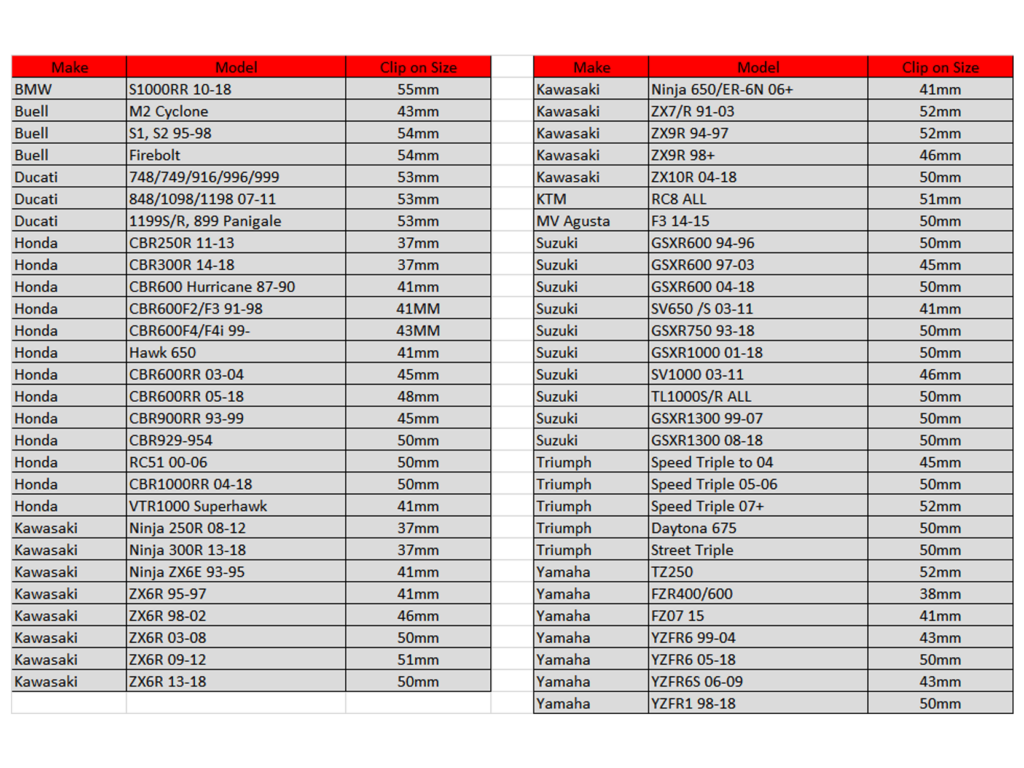 | Make | Model | Clip on Size |
|---|---|---|
| BMW | S1000RR 10-18 | 55mm |
| Buell | M2 Cyclone | 43mm |
| Buell | S1, S2 95-98 | 54mm |
| Buell | Firebolt | 54mm |
| Ducati | 748/749/916/996/999 | 53mm |
| Ducati | 848/1098/1198 07-11 | 53mm |
| Ducati | 1199S/R, 899 Panigale | 53mm |
| Honda | CBR250R 11-13 | 37mm |
| Honda | CBR300R 14-18 | 37mm |
| Honda | CBR600 Hurricane 87-90 | 41mm |
| Honda | CBR600F2/F3 91-98 | 41MM |
| Honda | CBR600F4/F4i 99- | 43MM |
| Honda | Hawk 650 | 41mm |
| Honda | CBR600RR 03-04 | 45mm |
| Honda | CBR600RR 05-18 | 48mm |
| Honda | CBR900RR 93-99 | 45mm |
| Honda | CBR929-954 | 50mm |
| Honda | RC51 00-06 | 50mm |
| Honda | CBR1000RR 04-18 | 50mm |
| Honda | VTR1000 Superhawk | 41mm |
| Kawasaki | Ninja 250R 08-12 | 37mm |
| Kawasaki | Ninja 300R 13-18 | 37mm |
| Kawasaki | Ninja ZX6E 93-95 | 41mm |
| Kawasaki | ZX6R 95-97 | 41mm |
| Kawasaki | ZX6R 98-02 | 46mm |
| Kawasaki | ZX6R 03-08 | 50mm |
| Kawasaki | ZX6R 09-12 | 51mm |
| Kawasaki | ZX6R 13-18 | 50mm |

| Make | Model | Clip on Size |
|---|---|---|
| Kawasaki | Ninja 650/ER-6N 06+ | 41mm |
| Kawasaki | ZX7/R 91-03 | 52mm |
| Kawasaki | ZX9R 94-97 | 52mm |
| Kawasaki | ZX9R 98+ | 46mm |
| Kawasaki | ZX10R 04-18 | 50mm |
| KTM | RC8 ALL | 51mm |
| MV Agusta | F3 14-15 | 50mm |
| Suzuki | GSXR600 94-96 | 50mm |
| Suzuki | GSXR600 97-03 | 45mm |
| Suzuki | GSXR600 04-18 | 50mm |
| Suzuki | SV650 /S 03-11 | 41mm |
| Suzuki | GSXR750 93-18 | 50mm |
| Suzuki | GSXR1000 01-18 | 50mm |
| Suzuki | SV1000 03-11 | 46mm |
| Suzuki | TL1000S/R ALL | 50mm |
| Suzuki | GSXR1300 99-07 | 50mm |
| Suzuki | GSXR1300 08-18 | 50mm |
| Triumph | Speed Triple to 04 | 45mm |
| Triumph | Speed Triple 05-06 | 50mm |
| Triumph | Speed Triple 07+ | 52mm |
| Triumph | Daytona 675 | 50mm |
| Triumph | Street Triple | 50mm |
| Yamaha | TZ250 | 52mm |
| Yamaha | FZR400/600 | 38mm |
| Yamaha | FZ07 15 | 41mm |
| Yamaha | YZFR6 99-04 | 43mm |
| Yamaha | YZFR6 05-18 | 50mm |
| Yamaha | YZFR6S 06-09 | 43mm |
| Yamaha | YZFR1 98-18 | 50mm |